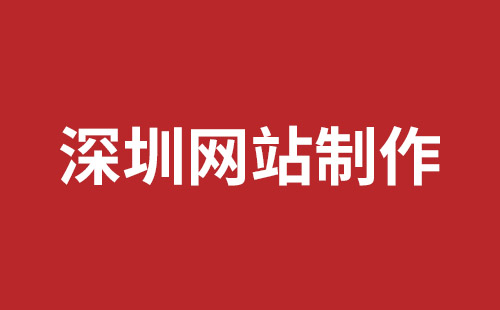 深圳网站制作